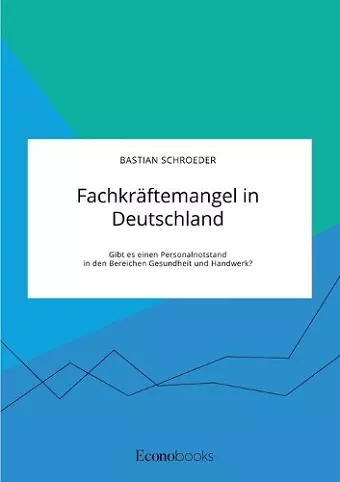 BASTIAN SCHROEDER

Fachkräftemangel in Deutschland

Gibt es einen Personalnotstand in den Bereichen Gesundheit und Handwerk?

Econobooks